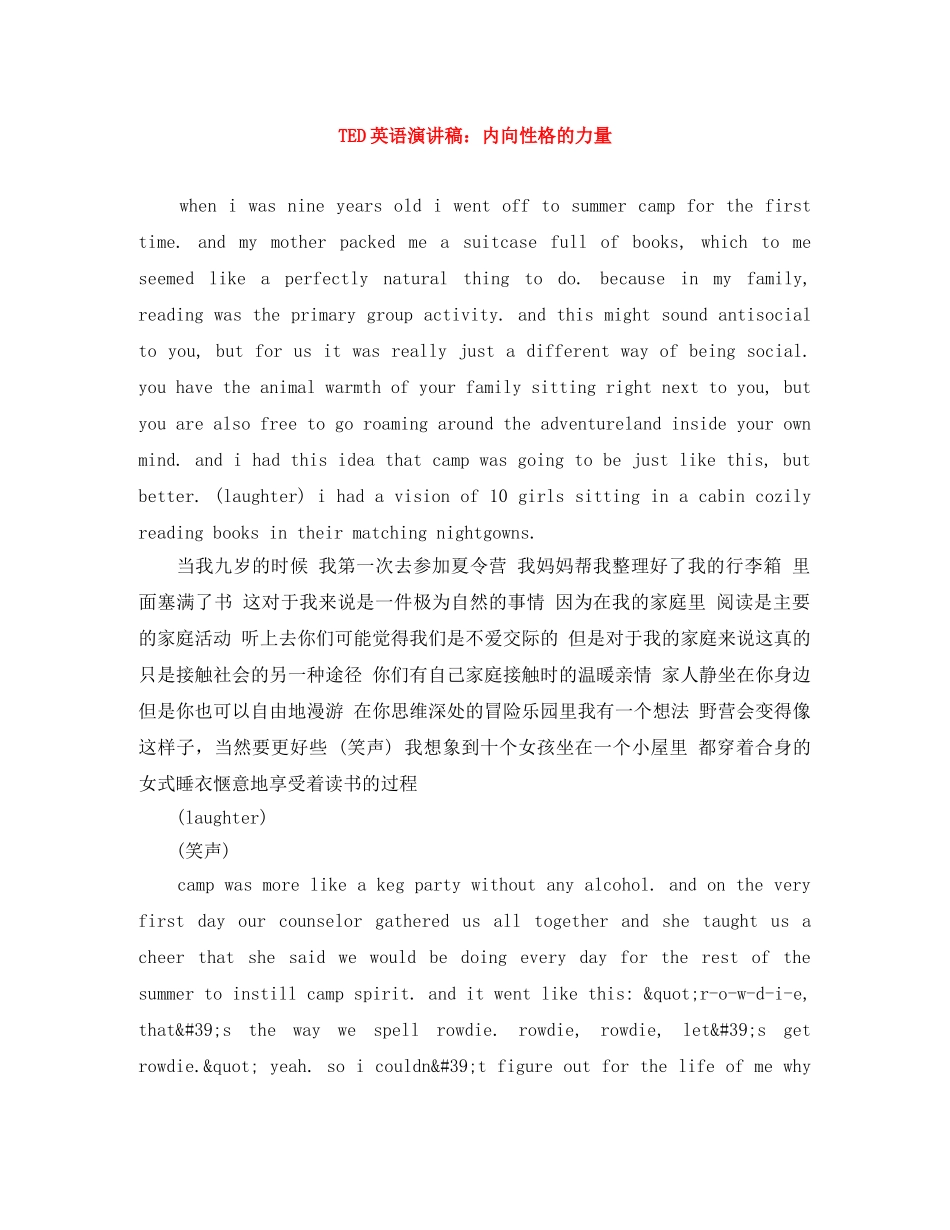 TED英语演讲稿：内向性格的力量

when i was nine years old i went off to summer camp for the first time. and my mother packed me a suitcase full of books, which to me seemed like a perfectly natural thing to do. because in my family, reading was the primary group activity. and this might sound antisocial to you, but for us it was really just a different way of being social. you have the animal warmth of your family sitting right next to you, but you are also free to go roaming around the adventureland inside your own mind. and i had this idea that camp was going to be just like this, but better. (laughter) i had a vision of 10 girls sitting in a cabin cozily reading books in their matching nightgowns.

当我九岁的时候 我第一次去参加夏令营 我妈妈帮我整理好了我的行李箱 里面塞满了书 这对于我来说是一件极为自然的事情 因为在我的家庭里 阅读是主要的家庭活动 听上去你们可能觉得我们是不爱交际的 但是对于我的家庭来说这真的只是接触社会的另一种途径 你们有自己家庭接触时的温暖亲情 家人静坐在你身边 但是你也可以自由地漫游 在你思维深处的冒险乐园里我有一个想法 野营会变得像这样子，当然要更好些 (笑声) 我想象到十个女孩坐在一个小屋里 都穿着合身的女式睡衣惬意地享受着读书的过程

(laughter)

(笑声)

camp was more like a keg party without any alcohol. and on the very first day our counselor gathered us all together and she taught us a cheer that she said we would be doing every day for the rest of the summer to instill camp spirit. and it went like this: &quot;r-o-w-d-i-e, that&#39;s the way we spell rowdie. rowdie, rowdie, let&#39;s get rowdie.&quot; yeah. so i couldn&#39;t figure out for the life of me why